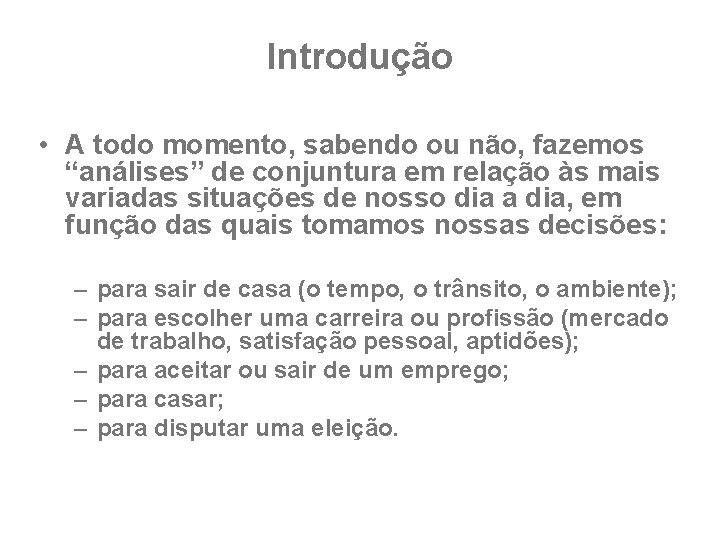 Introdução

• A todo momento, sabendo ou não, fazemos “análises” de conjuntura em relação às mais variadas situações de nosso dia a dia, em função das quais tomamos nossas decisões:

– para sair de casa (o tempo, o trânsito, o ambiente);
– para escolher uma carreira ou profissão (mercado de trabalho, satisfação pessoal, aptidões);
– para aceitar ou sair de um emprego;
– para casar;
– para disputar uma eleição.